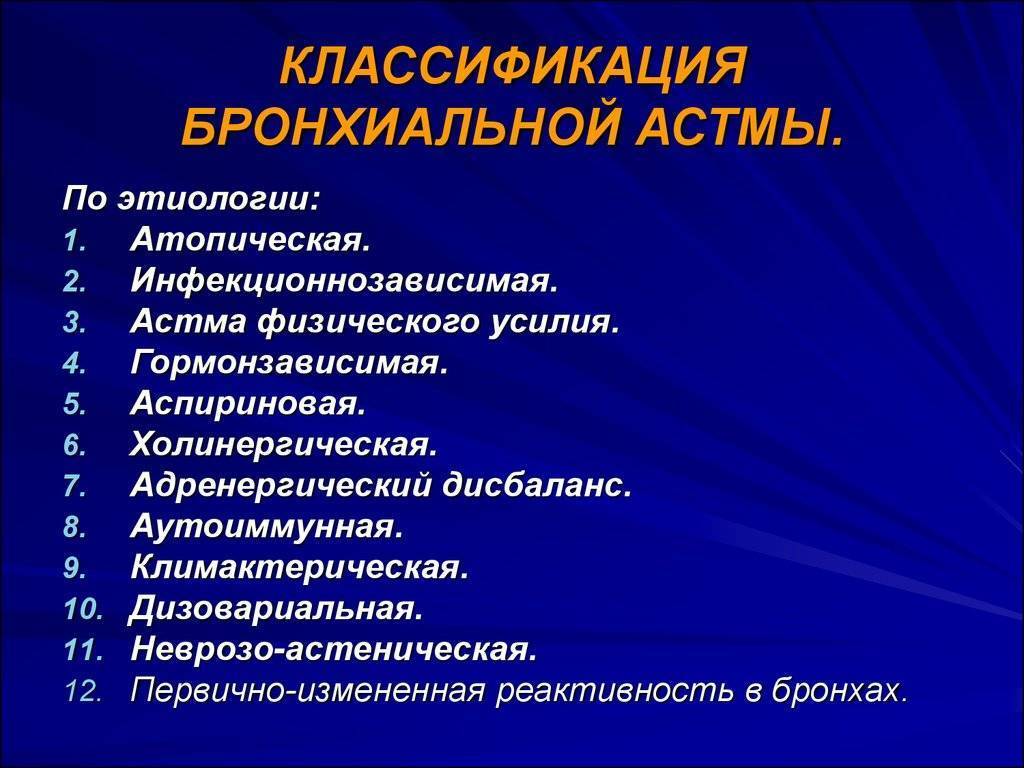 КЛАССИФИКАЦИЯ БРОНХИАЛЬНОЙ АСТМЫ.

По этиологии:
1. Атопическая.
2. Инфекционнозависимая.
3. Астма физического усилия.
4. Гормонзависимая.
5. Аспириновая.
6. Холинергическая.
7. Адренергический дисбаланс.
8. Аутоиммунная.
9. Климактерическая.
10. Дизовариальная.
11. Неврозо-астеническая.
12. Первично-измененная реактивность в бронхах.